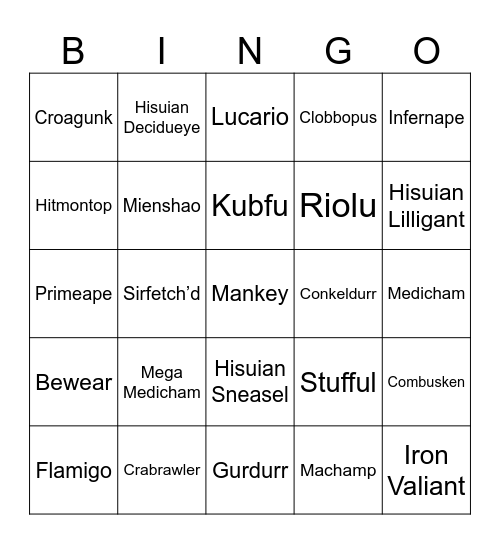 | B | I | N | G | O |
|---|---|---|---|---|
| Croagunk | Hisuian Decidueye | Lucario | Clobbopus | Infernape |
| Hitmontop | Mienshao | Kubfu | Riolu | Hisuian Lilligant |
| Primeape | Sirfetch’d | Mankey | Conkeldurr | Medicham |
| Bewear | Mega Medicham | Hisuian Sneasel | Stufful | Combusken |
| Flamigo | Crabrawler | Gurdurr | Machamp | Iron Valiant |